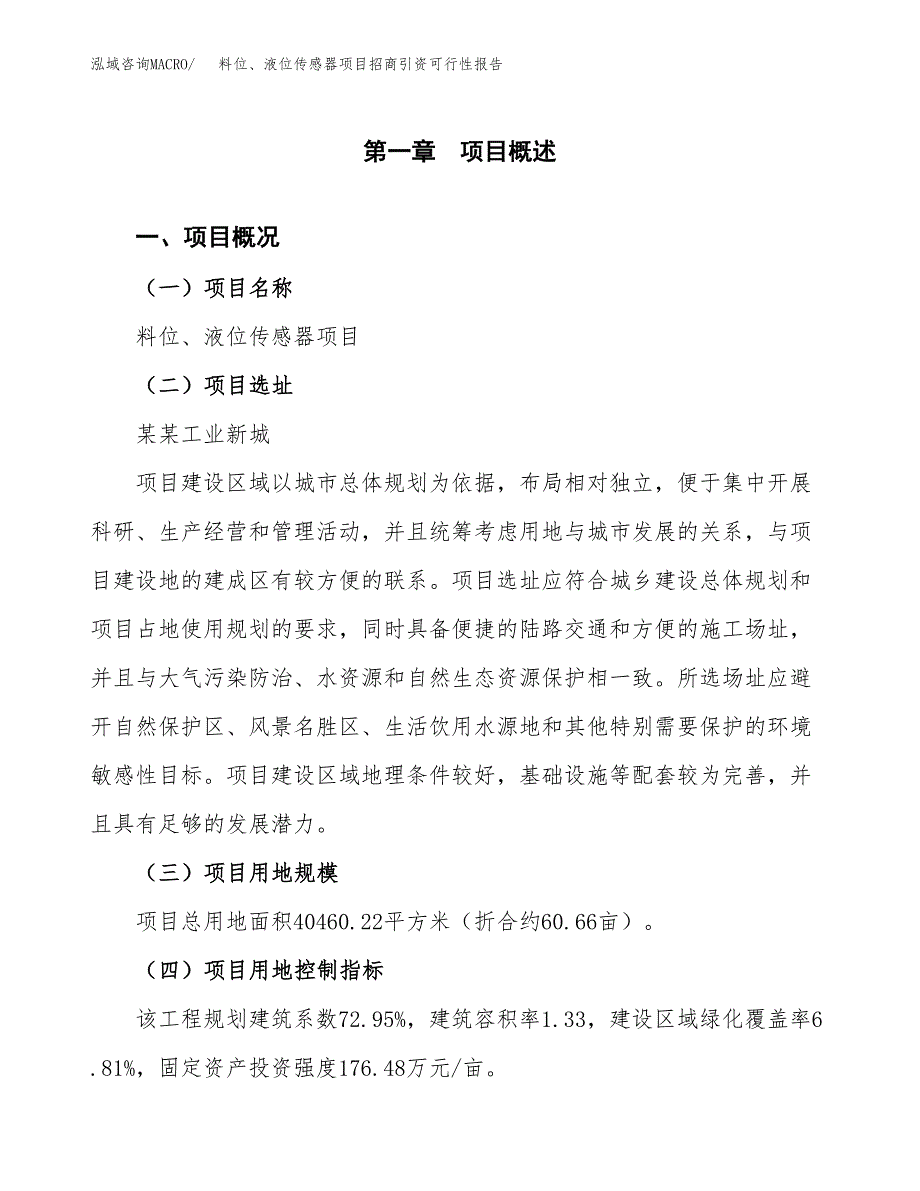 泓域咨询MACRO/ 料位、液位传感器项目招商引资可行性报告

第一章 项目概述

一、项目概况

（一）项目名称

料位、液位传感器项目

（二）项目选址

某某工业新城

项目建设区域以城市总体规划为依据，布局相对独立，便于集中开展科研、生产经营和管理活动，并且统筹考虑用地与城市发展的关系，与项目建设地的建成区有较方便的联系。项目选址应符合城乡建设总体规划和项目占地使用规划的要求，同时具备便捷的陆路交通和方便的施工场址，并且与大气污染防治、水资源和自然生态资源保护相一致。所选场址应避开自然保护区、风景名胜区、生活饮用水源地和其他特别需要保护的环境敏感性目标。项目建设区域地理条件较好，基础设施等配套较为完善，并且具有足够的发展潜力。

（三）项目用地规模

项目总用地面积40460.22平方米（折合约60.66亩）。

（四）项目用地控制指标

该工程规划建筑系数72.95%，建筑容积率1.33，建设区域绿化覆盖率6.81%，固定资产投资强度176.48万元/亩。